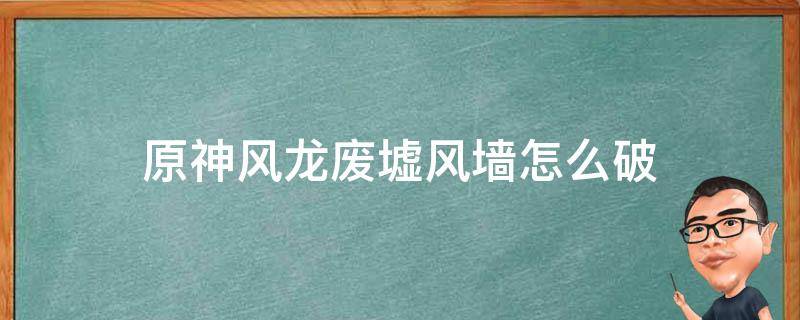 原神风龙废墟风墙怎么破